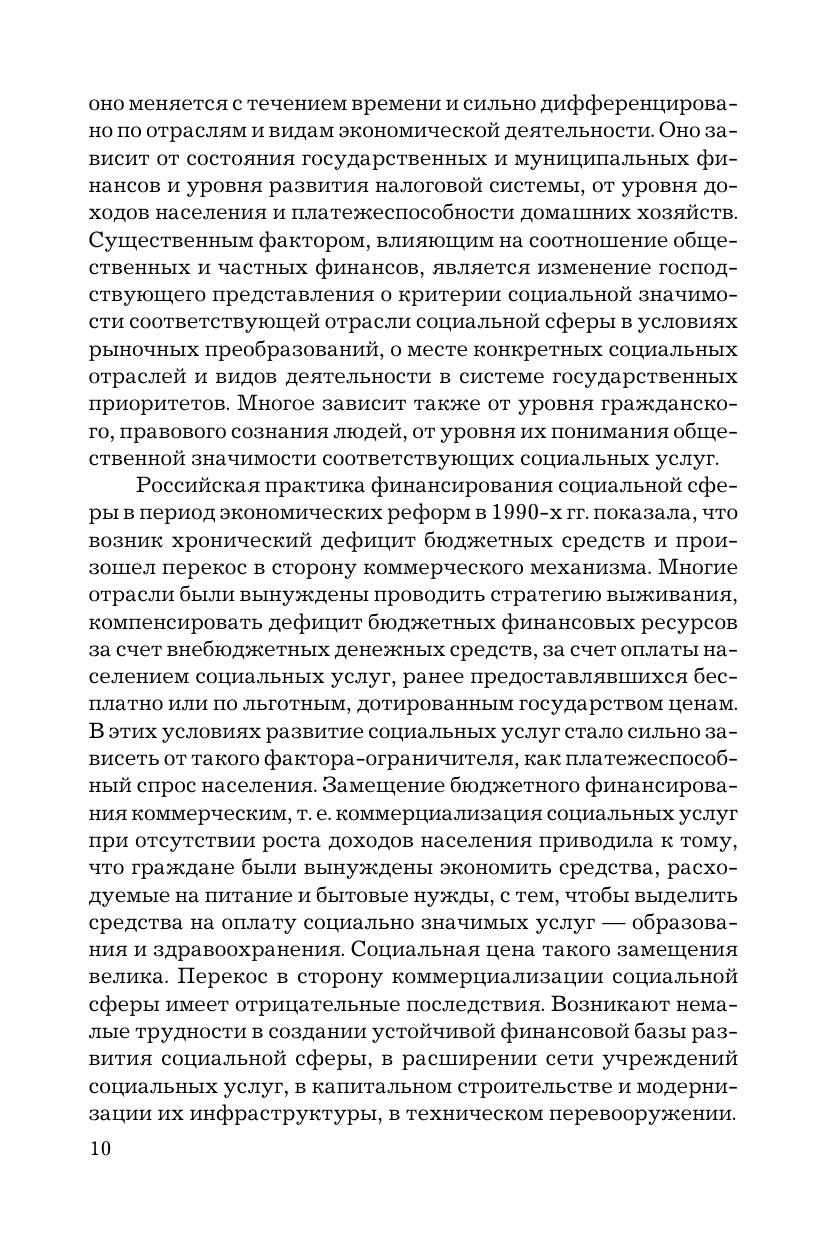 оно меняется с течением времени и сильно дифференцировано по отраслям и видам экономической деятельности. Оно зависит от состояния государственных и муниципальных финансов и уровня развития налоговой системы, от уровня доходов населения и платежеспособности домашних хозяйств. Существенным фактором, влияющим на соотношение общественных и частных финансов, является изменение господствующего представления о критерии социальной значимости соответствующей отрасли социальной сферы в условиях рыночных преобразований, о месте конкретных социальных отраслей и видов деятельности в системе государственных приоритетов. Многое зависит также от уровня гражданского, правового сознания людей, от уровня их понимания общественной значимости соответствующих социальных услуг.

Российская практика финансирования социальной сферы в период экономических реформ в 1990-х гг. показала, что возник хронический дефицит бюджетных средств и произошел перекос в сторону коммерческого механизма. Многие отрасли были вынуждены проводить стратегию выживания, компенсировать дефицит бюджетных финансовых ресурсов за счет внебюджетных денежных средств, за счет оплаты населением социальных услуг, ранее предоставлявшихся бесплатно или по льготным, дотированным государством ценам. В этих условиях развитие социальных услуг стало сильно зависеть от такого фактора-ограничителя, как платежеспособный спрос населения. Замещение бюджетного финансирования коммерческим, т. е. коммерциализация социальных услуг при отсутствии роста доходов населения приводила к тому, что граждане были вынуждены экономить средства, расходуемые на питание и бытовые нужды, с тем, чтобы выделить средства на оплату социально значимых услуг — образования и здравоохранения. Социальная цена такого замещения велика. Перекос в сторону коммерциализации социальной сферы имеет отрицательные последствия. Возникают немалые трудности в создании устойчивой финансовой базы развития социальной сферы, в расширении сети учреждений социальных услуг, в капитальном строительстве и модернизации их инфраструктуры, в техническом перевооружении.

10